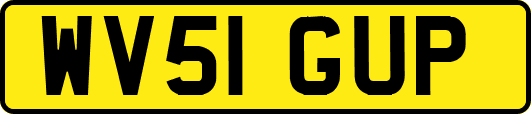 WV51 GUP